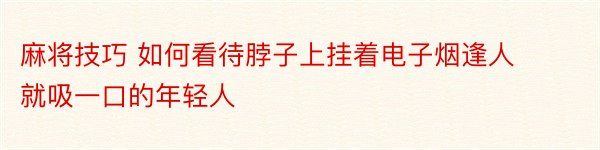 麻将技巧 如何看待脖子上挂着电子烟逢人就吸一口的年轻人